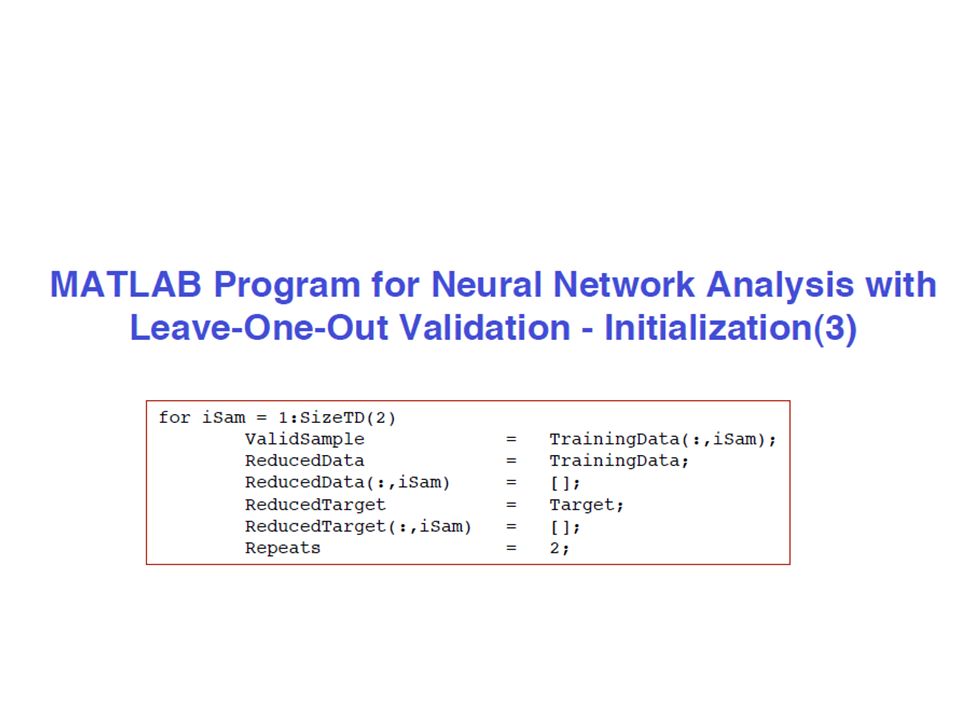 MATLAB Program for Neural Network Analysis with Leave-One-Out Validation - Initialization(3)

for iSam = 1:SizeTD(2)
        ValidSample              =   TrainingData(:,iSam);
        ReducedData              =   TrainingData;
        ReducedData(:,iSam)      =   [];
        ReducedTarget            =   Target;
        ReducedTarget(:,iSam)    =   [];
        Repeats                  =   2;